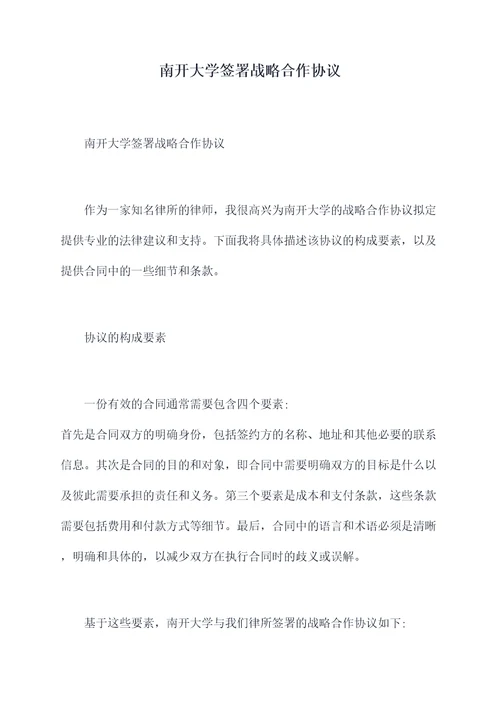 南开大学签署战略合作协议

南开大学签署战略合作协议

作为一家知名律所的律师，我很高兴为南开大学的战略合作协议拟定提供专业的法律建议和支持。下面我将具体描述该协议的构成要素，以及提供合同中的一些细节和条款。

协议的构成要素

一份有效的合同通常需要包含四个要素：
首先是合同双方的明确身份，包括签约方的名称、地址和其他必要的联系信息。其次是合同的目的和对象，即合同中需要明确双方的目标是什么以及彼此需要承担的责任和义务。第三个要素是成本和支付条款，这些条款需要包括费用和付款方式等细节。最后，合同中的语言和术语必须是清晰，明确和具体的，以减少双方在执行合同时的歧义或误解。

基于这些要素，南开大学与我们律所签署的战略合作协议如下：